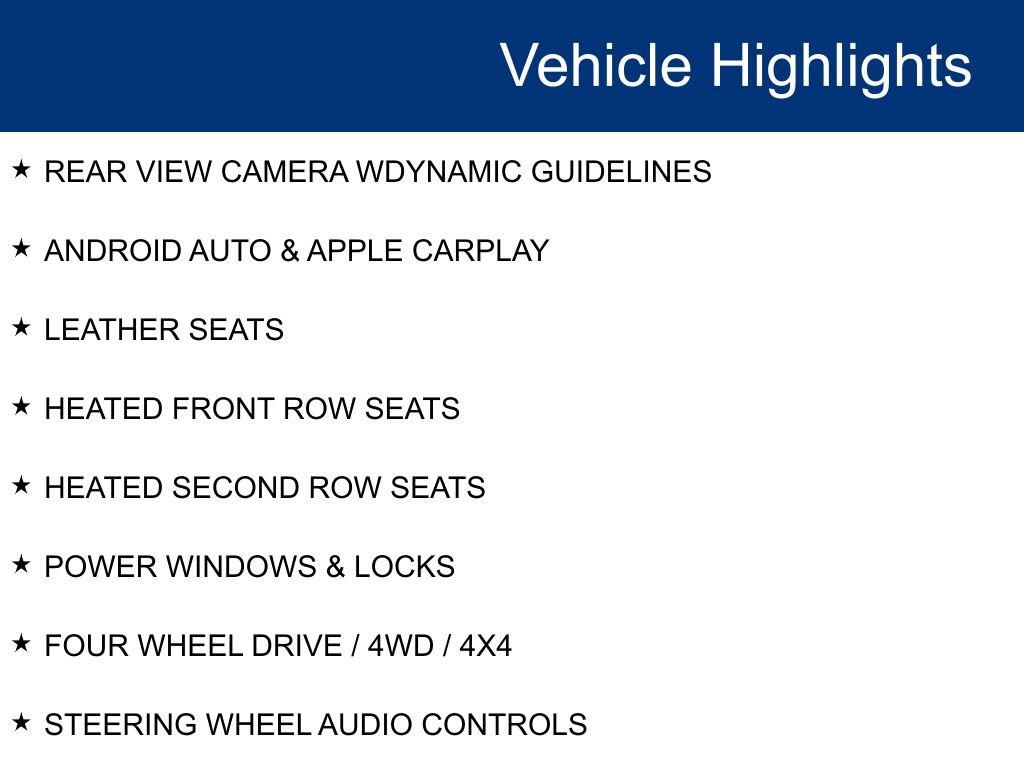 Vehicle Highlights

★ REAR VIEW CAMERA WDYNAMIC GUIDELINES

★ ANDROID AUTO & APPLE CARPLAY

★ LEATHER SEATS

★ HEATED FRONT ROW SEATS

★ HEATED SECOND ROW SEATS

★ POWER WINDOWS & LOCKS

★ FOUR WHEEL DRIVE / 4WD / 4X4

★ STEERING WHEEL AUDIO CONTROLS